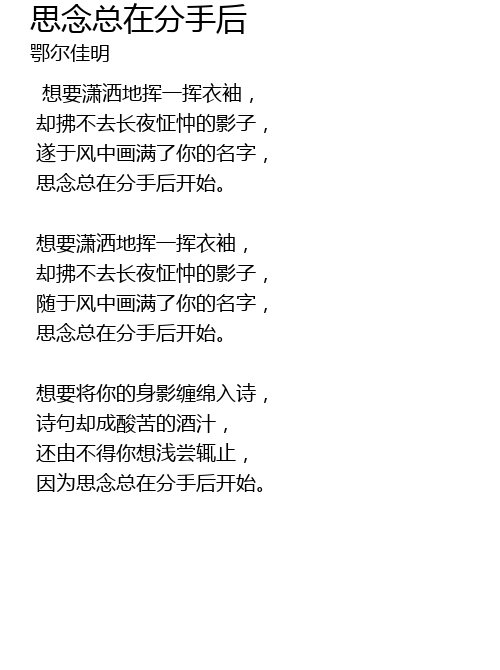 思念总在分手后
鄂尔佳明

想要潇洒地挥一挥衣袖，
却拂不去长夜怔忡的影子，
遂于风中画满了你的名字，
思念总在分手后开始。

想要潇洒地挥一挥衣袖，
却拂不去长夜怔忡的影子，
随于风中画满了你的名字，
思念总在分手后开始。

想要将你的身影缠绵入诗，
诗句却成酸苦的酒汁，
还由不得你想浅尝辄止，
因为思念总在分手后开始。